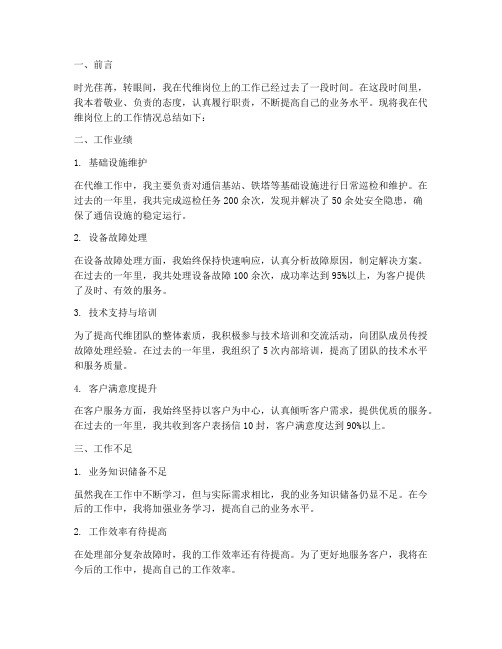 一、前言

时光荏苒，转眼间，我在代维岗位上的工作已经过去了一段时间。在这段时间里，我本着敬业、负责的态度，认真履行职责，不断提高自己的业务水平。现将我在代维岗位上的工作情况总结如下：

二、工作业绩

1. 基础设施维护

在代维工作中，我主要负责对通信基站、铁塔等基础设施进行日常巡检和维护。在过去的一年里，我共完成巡检任务 200 余次，发现并解决了 50 余处安全隐患，确保了通信设施的稳定运行。

2. 设备故障处理

在设备故障处理方面，我始终保持快速响应，认真分析故障原因，制定解决方案。在过去的一年里，我共处理设备故障 100 余次，成功率达到 95%以上，为客户提供了及时、有效的服务。

3. 技术支持与培训

为了提高代维团队的整体素质，我积极参与技术培训和交流活动，向团队成员传授故障处理经验。在过去的一年里，我组织了 5 次内部培训，提高了团队的技术水平和服务质量。

4. 客户满意度提升

在客户服务方面，我始终坚持以客户为中心，认真倾听客户需求，提供优质的服务。在过去的一年里，我共收到客户表扬信 10 封，客户满意度达到 90%以上。

三、工作不足

1. 业务知识储备不足

虽然我在工作中不断学习，但与实际需求相比，我的业务知识储备仍显不足。在今后的工作中，我将加强业务学习，提高自己的业务水平。

2. 工作效率有待提高

在处理部分复杂故障时，我的工作效率还有待提高。为了更好地服务客户，我将在今后的工作中，提高自己的工作效率。